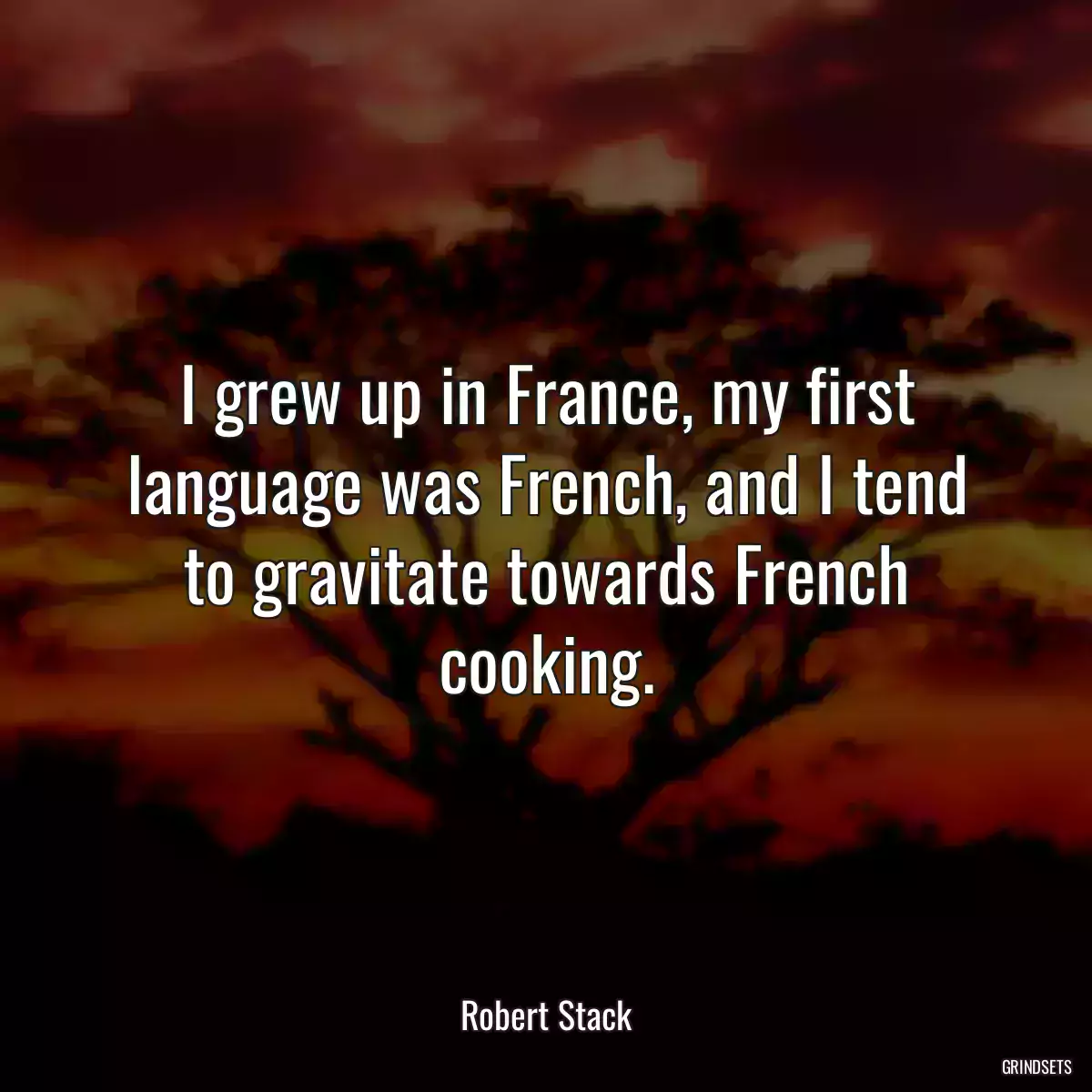 I grew up in France, my first language was French, and I tend to gravitate towards French cooking.

Robert Stack

GRINDSETS